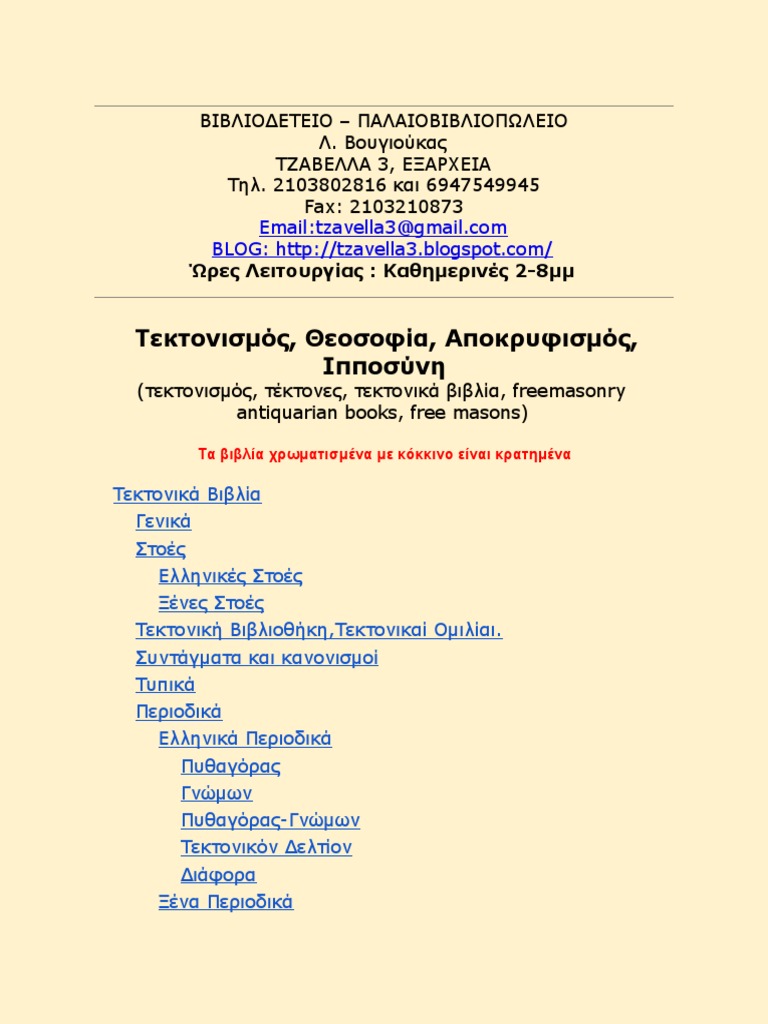 ΒΙΒΛΙΟΔΕΤΕΙΟ – ΠΑΛΑΙΟΒΙΒΛΙΟΠΩΛΕΙΟ
Λ. Βουγιούκας
ΤΖΑΒΕΛΛΑ 3, ΕΞΑΡΧΕΙΑ
Τηλ. 2103802816 και 6947549945
Fax: 2103210873
Email:tzavella3@gmail.com
BLOG: http://tzavella3.blogspot.com/
Ώρες Λειτουργίας : Καθημερινές 2-8μμ

Τεκτονισμός, Θεοσοφία, Αποκρυφισμός, Ιπποσύνη
(τεκτονισμός, τέκτονες, τεκτονικά βιβλία, freemasonry antiquarian books, free masons)

Τα βιβλία χρωματισμένα με κόκκινο είναι κρατημένα

Τεκτονικά Βιβλία
Γενικά
Στοές
Ελληνικές Στοές
Ξένες Στοές
Τεκτονική Βιβλιοθήκη,Τεκτονικαί Ομιλίαι.
Συντάγματα και κανονισμοί
Τυπικά
Περιοδικά
Ελληνικά Περιοδικά
Πυθαγόρας
Γνώμων
Πυθαγόρας-Γνώμων
Τεκτονικόν Δελτίον
Διάφορα
Ξένα Περιοδικά